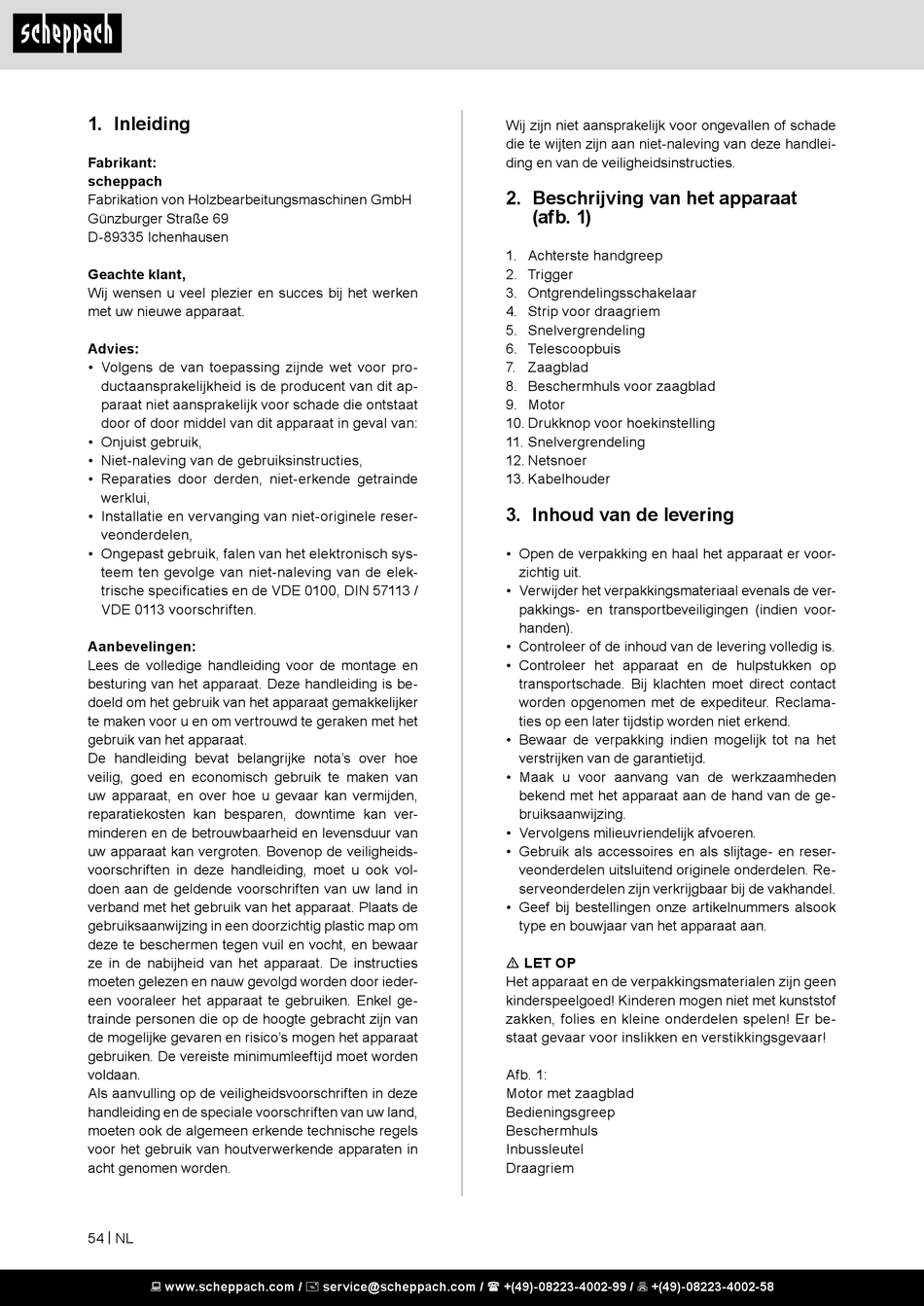 scheppach

1. Inleiding

Fabrikant:
scheppach
Fabrikation von Holzbearbeitungsmaschinen GmbH
Günzburger Straße 69
D-89335 Ichenhausen

Geachte klant,
Wij wensen u veel plezier en succes bij het werken met uw nieuwe apparaat.

Advies:
• Volgens de van toepassing zijnde wet voor productaansprakelijkheid is de producent van dit apparaat niet aansprakelijk voor schade die ontstaat door of door middel van dit apparaat in geval van:
• Onjuist gebruik,
• Niet-naleving van de gebruiksinstructies,
• Reparaties door derden, niet-erkende getrainde werklui,
• Installatie en vervanging van niet-originele reserveonderdelen,
• Ongepast gebruik, falen van het elektronisch systeem ten gevolge van niet-naleving van de elektrische specificaties en de VDE 0100, DIN 57113 / VDE 0113 voorschriften.

Aanbevelingen:
Lees de volledige handleiding voor de montage en besturing van het apparaat. Deze handleiding is bedoeld om het gebruik van het apparaat gemakkelijker te maken voor u en om vertrouwd te geraken met het gebruik van het apparaat.
De handleiding bevat belangrijke nota's over hoe veilig, goed en economisch gebruik te maken van uw apparaat, en over hoe u gevaar kan vermijden, reparatiekosten kan besparen, downtime kan verminderen en de betrouwbaarheid en levensduur van uw apparaat kan vergroten. Bovenop de veiligheidsvoorschriften in deze handleiding, moet u ook voldoen aan de geldende voorschriften van uw land in verband met het gebruik van het apparaat. Plaats de gebruiksaanwijzing in een doorzichtig plastic map om deze te beschermen tegen vuil en vocht, en bewaar ze in de nabijheid van het apparaat. De instructies moeten gelezen en nauw gevolgd worden door iedereen vooraleer het apparaat te gebruiken. Enkel getrainde personen die op de hoogte gebracht zijn van de mogelijke gevaren en risico's mogen het apparaat gebruiken. De vereiste minimumleeftijd moet worden voldaan.
Als aanvulling op de veiligheidsvoorschriften in deze handleiding en de speciale voorschriften van uw land, moeten ook de algemeen erkende technische regels voor het gebruik van houtverwerkende apparaten in acht genomen worden.

Wij zijn niet aansprakelijk voor ongevallen of schade die te wijten zijn aan niet-naleving van deze handleiding en van de veiligheidsinstructies.

2. Beschrijving van het apparaat (afb. 1)

1. Achterste handgreep
2. Trigger
3. Ontgrendelingsschakelaar
4. Strip voor draagriem
5. Snelvergrendeling
6. Telescoopbuis
7. Zaagblad
8. Beschermhuls voor zaagblad
9. Motor
10. Drukknop voor hoekinstelling
11. Snelvergrendeling
12. Netsnoer
13. Kabelhouder

3. Inhoud van de levering

• Open de verpakking en haal het apparaat er voorzichtig uit.
• Verwijder het verpakkingsmateriaal evenals de verpakkings- en transportbeveiligingen (indien voorhanden).
• Controleer of de inhoud van de levering volledig is.
• Controleer het apparaat en de hulpstukken op transportschade. Bij klachten moet direct contact worden opgenomen met de expediteur. Reclamaties op een later tijdstip worden niet erkend.
• Bewaar de verpakking indien mogelijk tot na het verstrijken van de garantietijd.
• Maak u voor aanvang van de werkzaamheden bekend met het apparaat aan de hand van de gebruiksaanwijzing.
• Vervolgens milieuvriendelijk afvoeren.
• Gebruik als accessoires en als slijtage- en reserveonderdelen uitsluitend originele onderdelen. Reserveonderdelen zijn verkrijgbaar bij de vakhandel.
• Geef bij bestellingen onze artikelnummers alsook type en bouwjaar van het apparaat aan.

⚠ LET OP
Het apparaat en de verpakkingsmaterialen zijn geen kinderspeelgoed! Kinderen mogen niet met kunststof zakken, folies en kleine onderdelen spelen! Er bestaat gevaar voor inslikken en verstikkingsgevaar!

Afb. 1:
Motor met zaagblad
Bedieningsgreep
Beschermhuls
Inbussleutel
Draagriem

54 | NL

www.scheppach.com / service@scheppach.com / +(49)-08223-4002-99 / +(49)-08223-4002-58